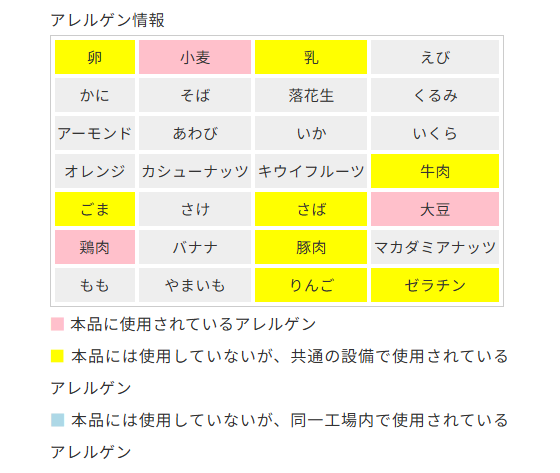 アレルゲン情報

| 卵 | 小麦 | 乳 | えび |
|---|---|---|---|
| かに | そば | 落花生 | くるみ |
| アーモンド | あわび | いか | いくら |
| オレンジ | カシューナッツ | キウイフルーツ | 牛肉 |
| ごま | さけ | さば | 大豆 |
| 鶏肉 | バナナ | 豚肉 | マカダミアナッツ |
| もも | やまいも | りんご | ゼラチン |

本品に使用されているアレルゲン

本品には使用していないが、共通の設備で使用されているアレルゲン

本品には使用していないが、同一工場内で使用されているアレルゲン